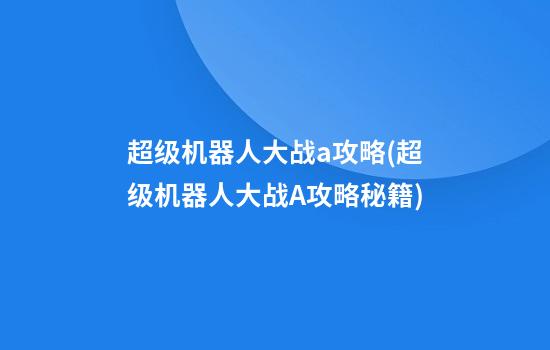 超级机器人大战a攻略(超级机器人大战A攻略秘籍)